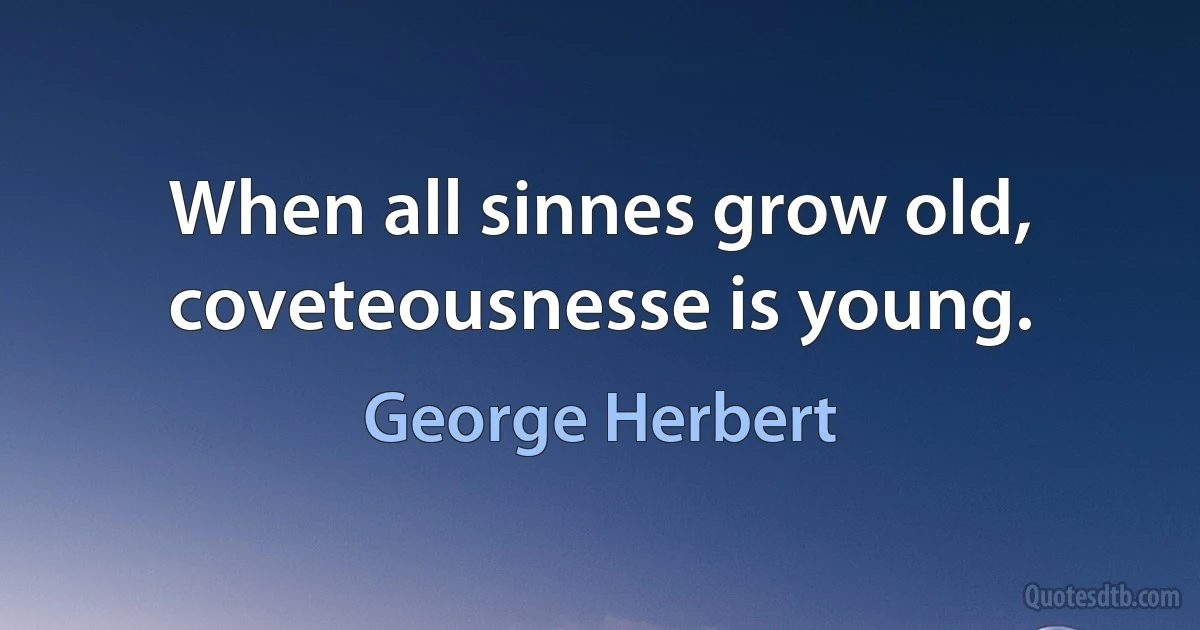 When all sinnes grow old, coveteousnesse is young.

George Herbert

Quotesdtb.com